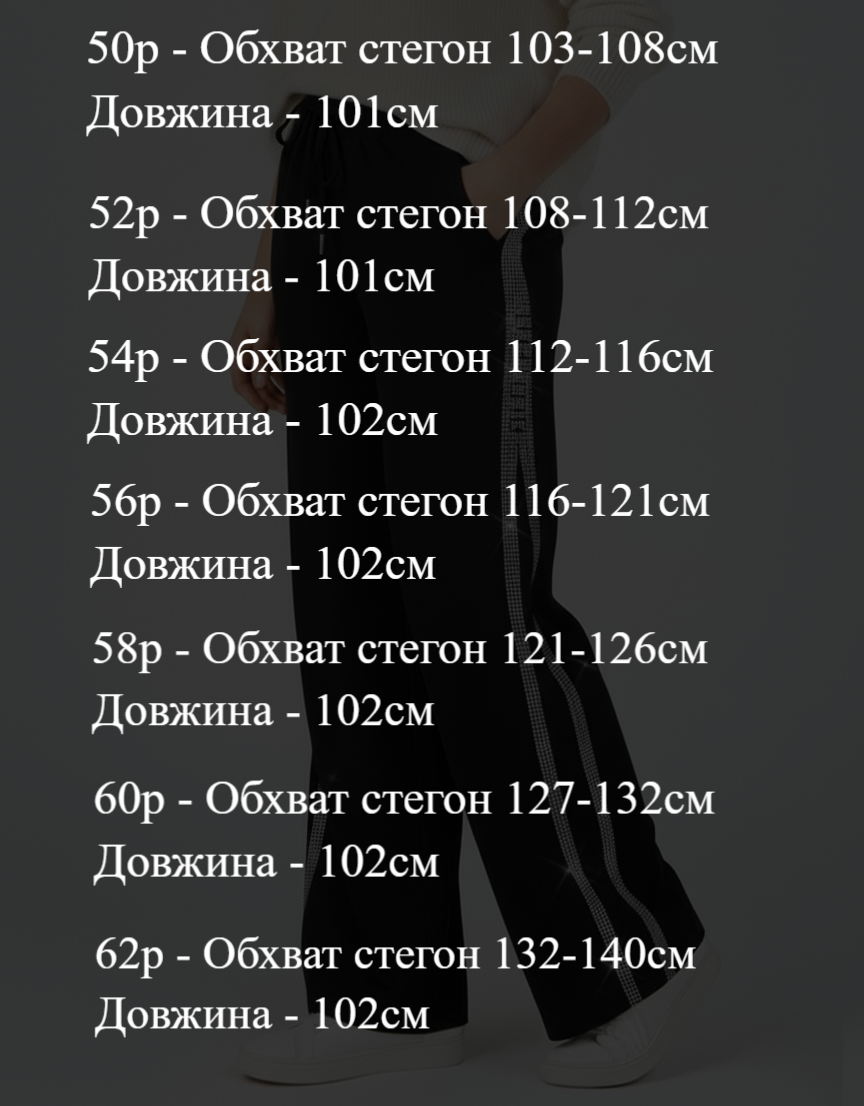 50р - Обхват стегон 103-108см
Довжина - 101см

52р - Обхват стегон 108-112см
Довжина - 101см

54р - Обхват стегон 112-116см
Довжина - 102см

56р - Обхват стегон 116-121см
Довжина - 102см

58р - Обхват стегон 121-126см
Довжина - 102см

60р - Обхват стегон 127-132см
Довжина - 102см

62р - Обхват стегон 132-140см
Довжина - 102см